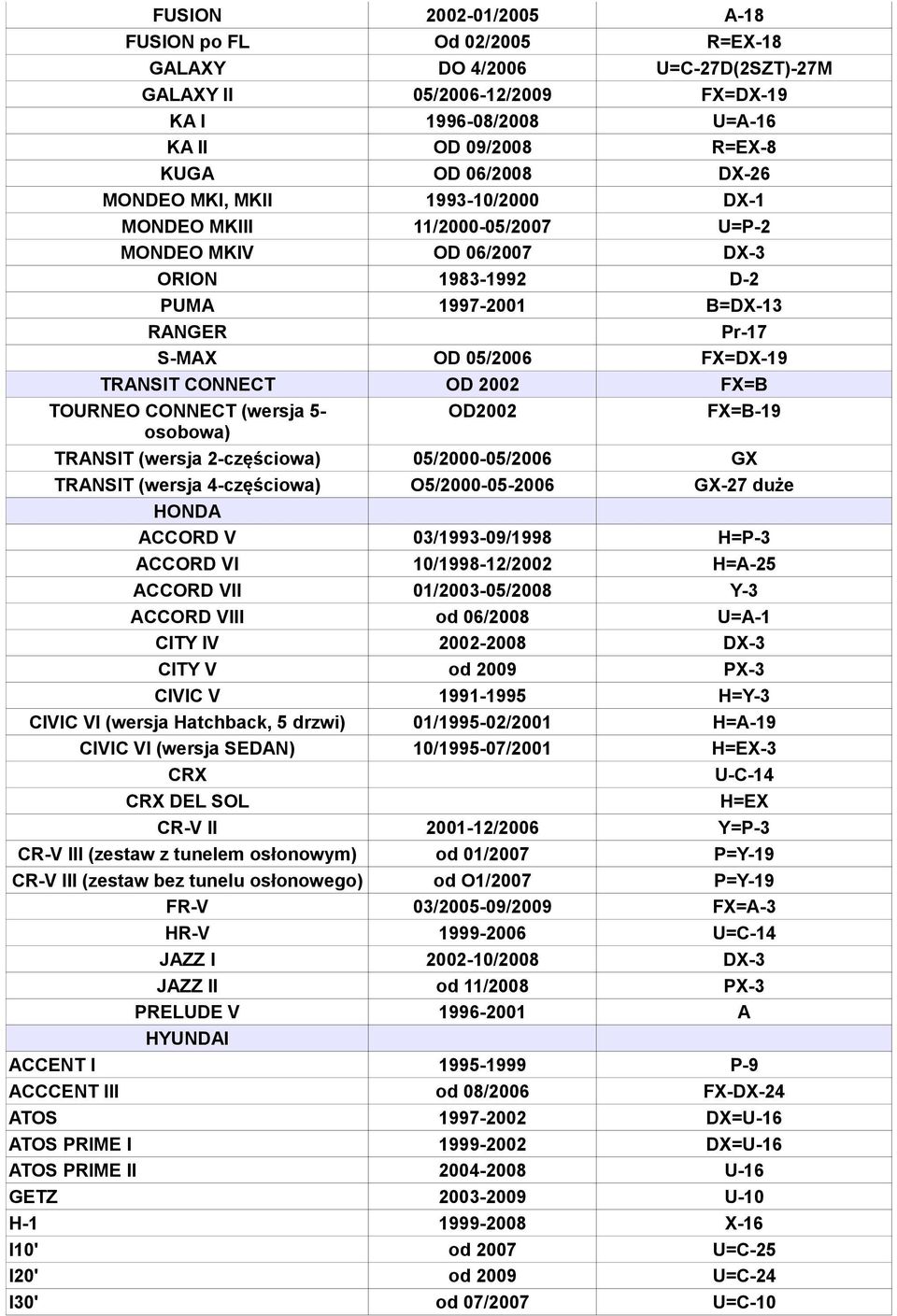 | | | |
|---|---|---|
| FUSION | 2002-01/2005 | A-18 |
| FUSION po FL | Od 02/2005 | R=EX-18 |
| GALAXY | DO 4/2006 | U=C-27D(2SZT)-27M |
| GALAXY II | 05/2006-12/2009 | FX=DX-19 |
| KA I | 1996-08/2008 | U=A-16 |
| KA II | OD 09/2008 | R=EX-8 |
| KUGA | OD 06/2008 | DX-26 |
| MONDEO MKI, MKII | 1993-10/2000 | DX-1 |
| MONDEO MKIII | 11/2000-05/2007 | U=P-2 |
| MONDEO MKIV | OD 06/2007 | DX-3 |
| ORION | 1983-1992 | D-2 |
| PUMA | 1997-2001 | B=DX-13 |
| RANGER | | Pr-17 |
| S-MAX | OD 05/2006 | FX=DX-19 |
| TRANSIT CONNECT | OD 2002 | FX=B |
| TOURNEO CONNECT (wersja 5-osobowa) | OD2002 | FX=B-19 |
| TRANSIT (wersja 2-częściowa) | 05/2000-05/2006 | GX |
| TRANSIT (wersja 4-częściowa) | O5/2000-05-2006 | GX-27 duże |
| HONDA | | |
| ACCORD V | 03/1993-09/1998 | H=P-3 |
| ACCORD VI | 10/1998-12/2002 | H=A-25 |
| ACCORD VII | 01/2003-05/2008 | Y-3 |
| ACCORD VIII | od 06/2008 | U=A-1 |
| CITY IV | 2002-2008 | DX-3 |
| CITY V | od 2009 | PX-3 |
| CIVIC V | 1991-1995 | H=Y-3 |
| CIVIC VI (wersja Hatchback, 5 drzwi) | 01/1995-02/2001 | H=A-19 |
| CIVIC VI (wersja SEDAN) | 10/1995-07/2001 | H=EX-3 |
| CRX | | U-C-14 |
| CRX DEL SOL | | H=EX |
| CR-V II | 2001-12/2006 | Y=P-3 |
| CR-V III (zestaw z tunelem osłonowym) | od 01/2007 | P=Y-19 |
| CR-V III (zestaw bez tunelu osłonowego) | od O1/2007 | P=Y-19 |
| FR-V | 03/2005-09/2009 | FX=A-3 |
| HR-V | 1999-2006 | U=C-14 |
| JAZZ I | 2002-10/2008 | DX-3 |
| JAZZ II | od 11/2008 | PX-3 |
| PRELUDE V | 1996-2001 | A |
| HYUNDAI | | |
| ACCENT I | 1995-1999 | P-9 |
| ACCCENT III | od 08/2006 | FX-DX-24 |
| ATOS | 1997-2002 | DX=U-16 |
| ATOS PRIME I | 1999-2002 | DX=U-16 |
| ATOS PRIME II | 2004-2008 | U-16 |
| GETZ | 2003-2009 | U-10 |
| H-1 | 1999-2008 | X-16 |
| I10' | od 2007 | U=C-25 |
| I20' | od 2009 | U=C-24 |
| I30' | od 07/2007 | U=C-10 |